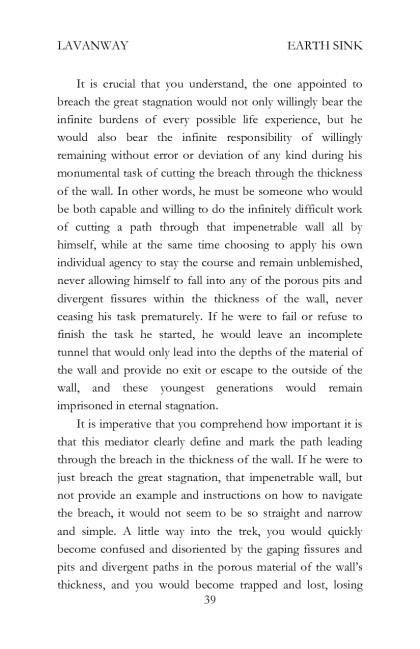 LAVANWAY EARTH SINK

It is crucial that you understand, the one appointed to breach the great stagnation would not only willingly bear the infinite burdens of every possible life experience, but he would also bear the infinite responsibility of willingly remaining without error or deviation of any kind during his monumental task of cutting the breach through the thickness of the wall. In other words, he must be someone who would be both capable and willing to do the infinitely difficult work of cutting a path through that impenetrable wall all by himself, while at the same time choosing to apply his own individual agency to stay the course and remain unblemished, never allowing himself to fall into any of the porous pits and divergent fissures within the thickness of the wall, never ceasing his task prematurely. If he were to fail or refuse to finish the task he started, he would leave an incomplete tunnel that would only lead into the depths of the material of the wall and provide no exit or escape to the outside of the wall, and these youngest generations would remain imprisoned in eternal stagnation.

It is imperative that you comprehend how important it is that this mediator clearly define and mark the path leading through the breach in the thickness of the wall. If he were to just breach the great stagnation, that impenetrable wall, but not provide an example and instructions on how to navigate the breach, it would not seem to be so straight and narrow and simple. A little way into the trek, you would quickly become confused and disoriented by the gaping fissures and pits and divergent paths in the porous material of the wall's thickness, and you would become trapped and lost, losing

39